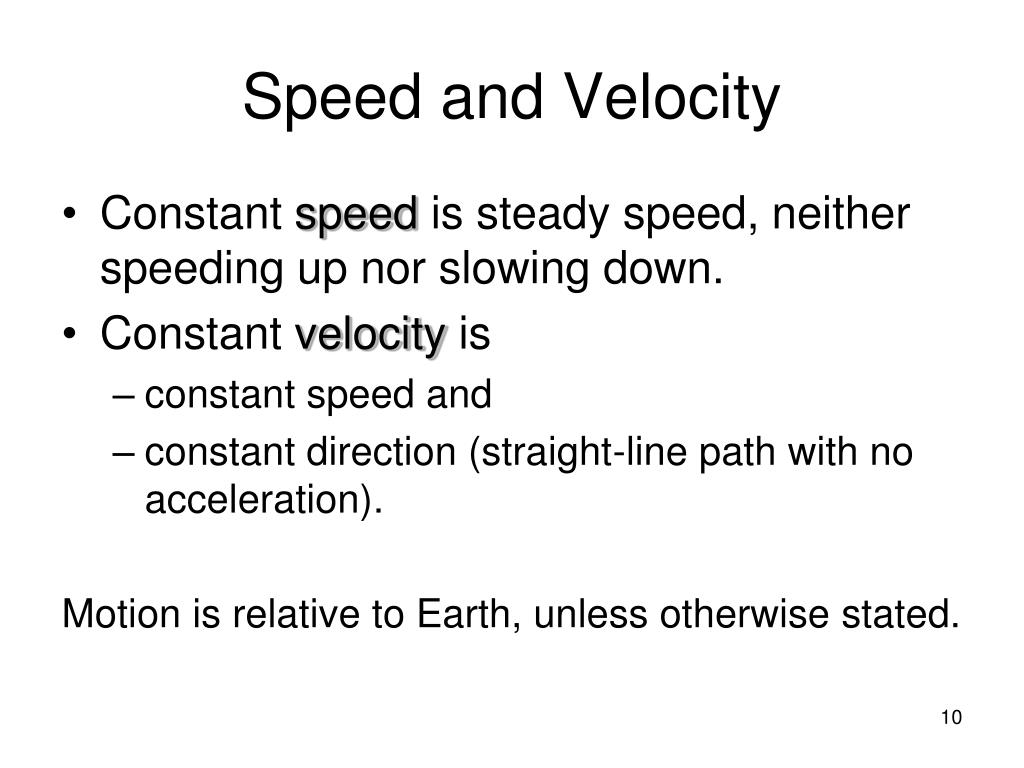 Speed and Velocity

• Constant speed is steady speed, neither speeding up nor slowing down.
• Constant velocity is
– constant speed and
– constant direction (straight-line path with no acceleration).

Motion is relative to Earth, unless otherwise stated.

10